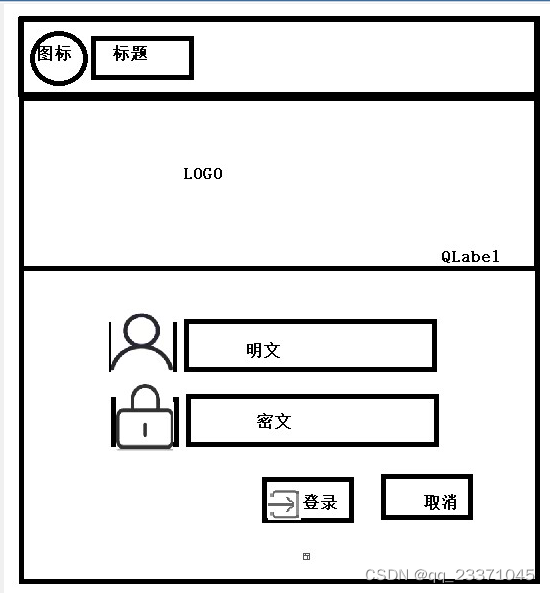 图标 标题

LOGO

QLabel

明文

密文

登录 取消

CSDN @qq_23371045